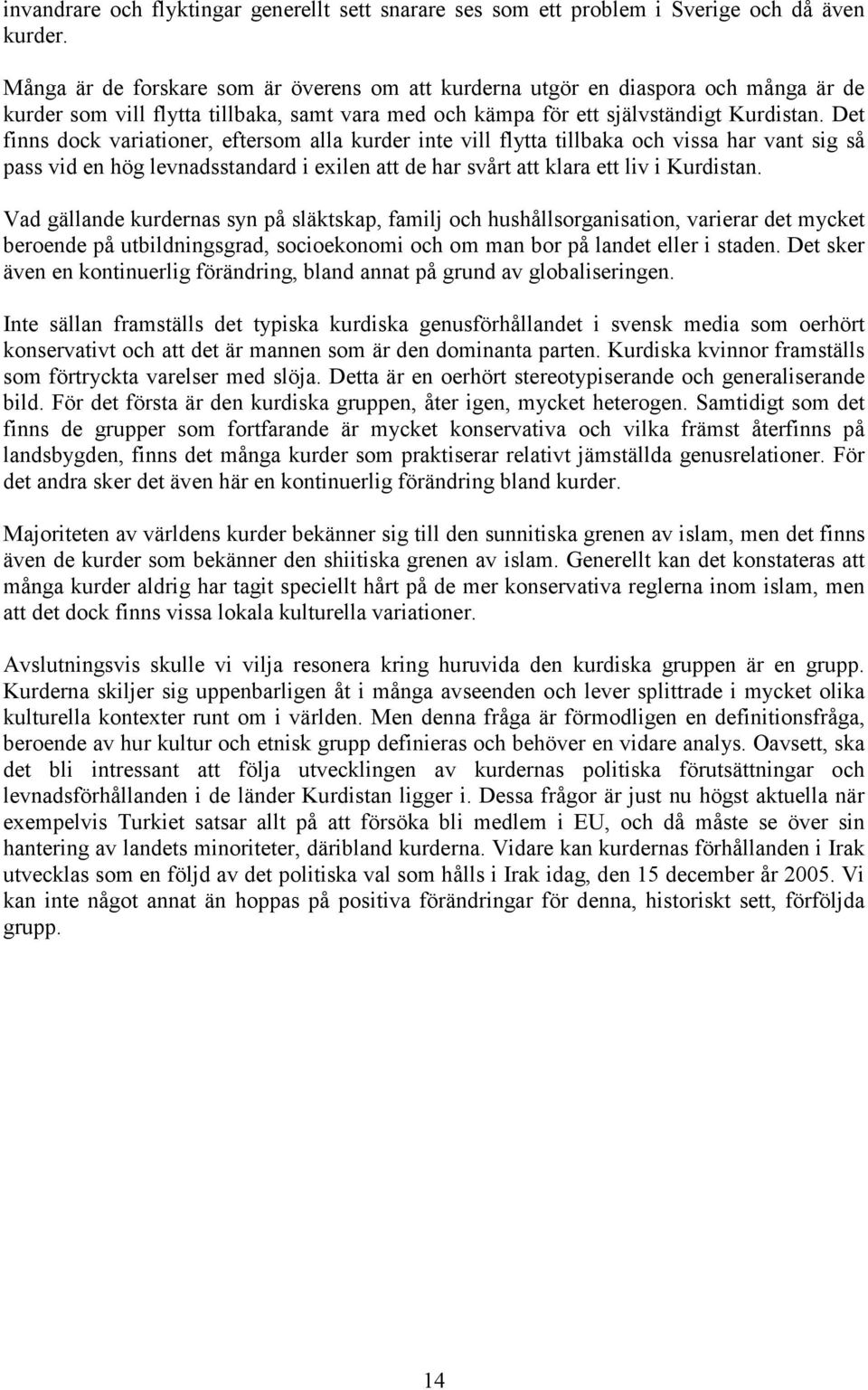 invandrare och flyktingar generellt sett snarare ses som ett problem i Sverige och då även kurder.

Många är de forskare som är överens om att kurderna utgör en diaspora och många är de kurder som vill flytta tillbaka, samt vara med och kämpa för ett självständigt Kurdistan. Det finns dock variationer, eftersom alla kurder inte vill flytta tillbaka och vissa har vant sig så pass vid en hög levnadsstandard i exilen att de har svårt att klara ett liv i Kurdistan.

Vad gällande kurdernas syn på släktskap, familj och hushållsorganisation, varierar det mycket beroende på utbildningsgrad, socioekonomi och om man bor på landet eller i staden. Det sker även en kontinuerlig förändring, bland annat på grund av globaliseringen.

Inte sällan framställs det typiska kurdiska genusförhållandet i svensk media som oerhört konservativt och att det är mannen som är den dominanta parten. Kurdiska kvinnor framställs som förtryckta varelser med slöja. Detta är en oerhört stereotypiserande och generaliserande bild. För det första är den kurdiska gruppen, åter igen, mycket heterogen. Samtidigt som det finns de grupper som fortfarande är mycket konservativa och vilka främst återfinns på landsbygden, finns det många kurder som praktiserar relativt jämställda genusrelationer. För det andra sker det även här en kontinuerlig förändring bland kurder.

Majoriteten av världens kurder bekänner sig till den sunnitiska grenen av islam, men det finns även de kurder som bekänner den shiitiska grenen av islam. Generellt kan det konstateras att många kurder aldrig har tagit speciellt hårt på de mer konservativa reglerna inom islam, men att det dock finns vissa lokala kulturella variationer.

Avslutningsvis skulle vi vilja resonera kring huruvida den kurdiska gruppen är en grupp. Kurderna skiljer sig uppenbarligen åt i många avseenden och lever splittrade i mycket olika kulturella kontexter runt om i världen. Men denna fråga är förmodligen en definitionsfråga, beroende av hur kultur och etnisk grupp definieras och behöver en vidare analys. Oavsett, ska det bli intressant att följa utvecklingen av kurdernas politiska förutsättningar och levnadsförhållanden i de länder Kurdistan ligger i. Dessa frågor är just nu högst aktuella när exempelvis Turkiet satsar allt på att försöka bli medlem i EU, och då måste se över sin hantering av landets minoriteter, däribland kurderna. Vidare kan kurdernas förhållanden i Irak utvecklas som en följd av det politiska val som hålls i Irak idag, den 15 december år 2005. Vi kan inte något annat än hoppas på positiva förändringar för denna, historiskt sett, förföljda grupp.

14